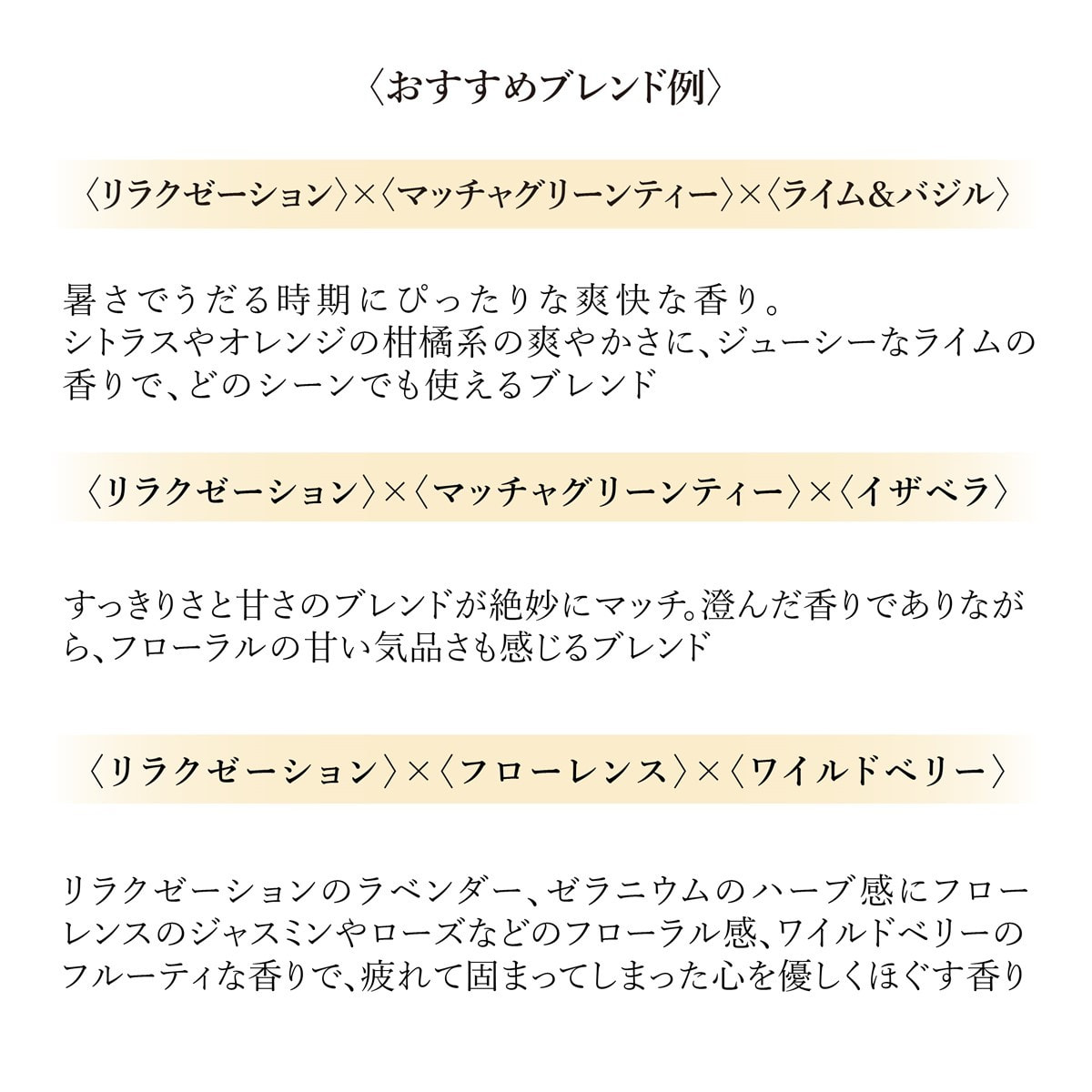 〈おすすめブレンド例〉

〈リラクゼーション〉×〈マッチャグリーンティー〉×〈ライム&バジル〉

暑さでうだる時期にぴったりな爽快な香り。
シトラスやオレンジの柑橘系の爽やかさに、ジューシーなライムの香りで、どのシーンでも使えるブレンド

〈リラクゼーション〉×〈マッチャグリーンティー〉×〈イザベラ〉

すっきりさと甘さのブレンドが絶妙にマッチ。澄んだ香りでありながら、フローラルの甘い気品さも感じるブレンド

〈リラクゼーション〉×〈フローレンス〉×〈ワイルドベリー〉

リラクゼーションのラベンダー、ゼラニウムのハーブ感にフローレンスのジャスミンやローズなどのフローラル感、ワイルドベリーのフルーティな香りで、疲れて固まってしまった心を優しくほぐす香り